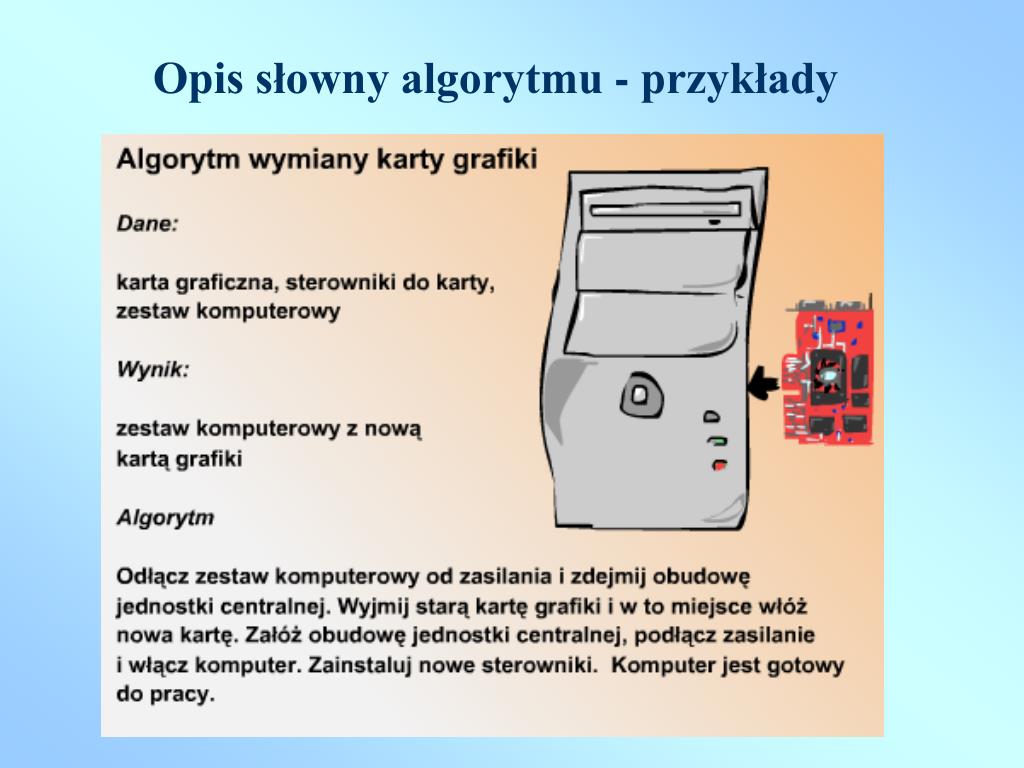 Opis słowny algorytmu - przykłady

Algorytm wymiany karty grafiki

Dane:

karta graficzna, sterowniki do karty, zestaw komputerowy

Wynik:

zestaw komputerowy z nową kartą grafiki

Algorytm

Odłącz zestaw komputerowy od zasilania i zdejmij obudowę jednostki centralnej. Wyjmij starą kartę grafiki i w to miejsce włóż nowa kartę. Załóż obudowę jednostki centralnej, podłącz zasilanie i włącz komputer. Zainstaluj nowe sterowniki. Komputer jest gotowy do pracy.